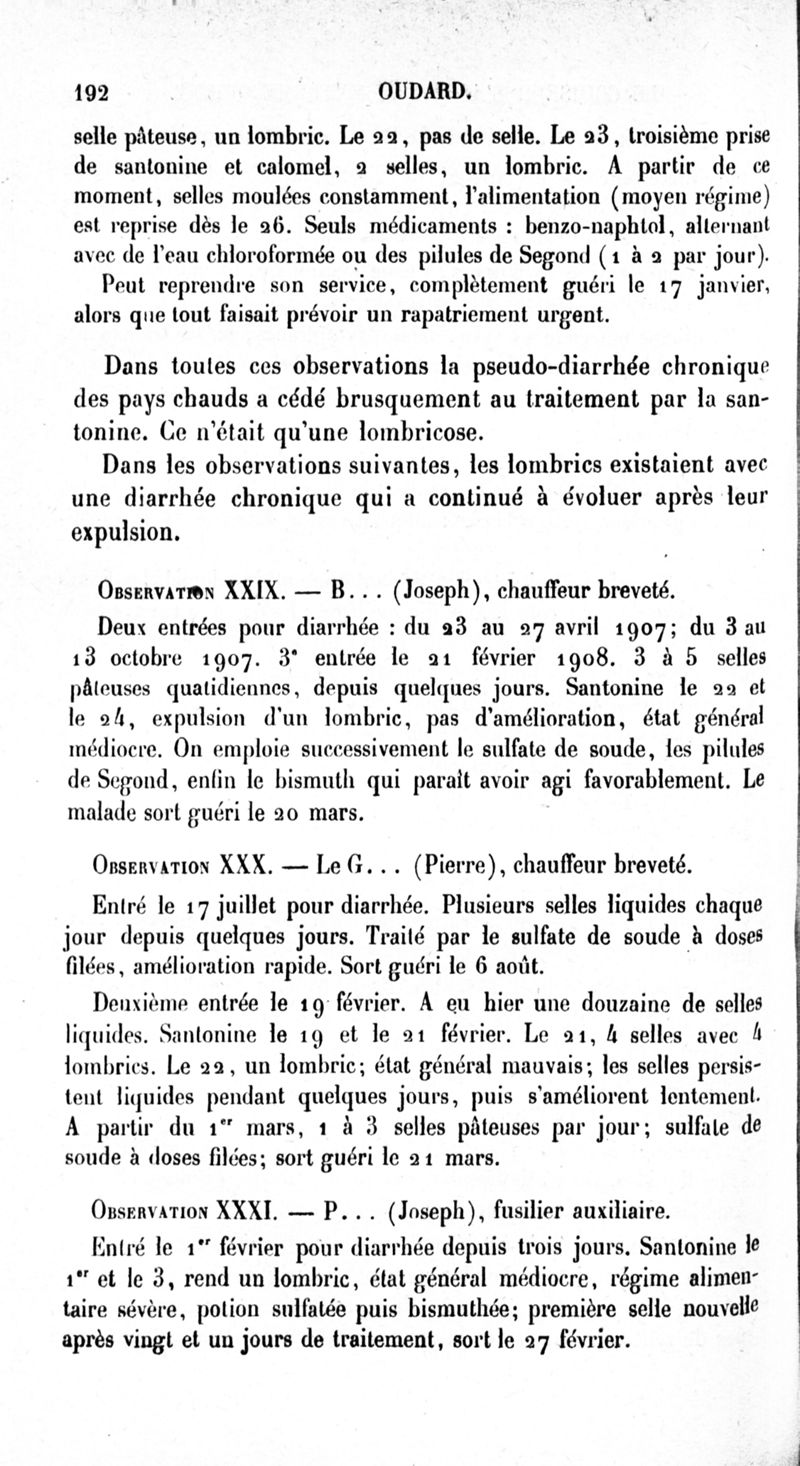 192 OUDARD.

selle pâteuse, un lombric. Le 22, pas de selle. Le 23, troisième prise de santonine et calomel, 2 selles, un lombric. A partir de ce moment, selles moulées constamment, l'alimentation (moyen régime) est reprise dès le 26. Seuls médicaments : benzo-naphtol, alternant avec de l'eau chloroformée ou des pilules de Segond (1 à 2 par jour). Peut reprendre son service, complètement guéri le 17 janvier, alors que tout faisait prévoir un rapatriement urgent.

Dans toutes ces observations la pseudo-diarrhée chronique des pays chauds a cédé brusquement au traitement par la santonine. Ce n'était qu'une lombricose.

Dans les observations suivantes, les lombrics existaient avec une diarrhée chronique qui a continué à évoluer après leur expulsion.

Observation XXIX. — B... (Joseph), chauffeur breveté.

Deux entrées pour diarrhée : du 23 au 27 avril 1907; du 3 au 13 octobre 1907. 3e entrée le 21 février 1908. 3 à 5 selles pâteuses quotidiennes, depuis quelques jours. Santonine le 22 et le 24, expulsion d'un lombric, pas d'amélioration, état général médiocre. On emploie successivement le sulfate de soude, les pilules de Segond, enfin le bismuth qui paraît avoir agi favorablement. Le malade sort guéri le 20 mars.

Observation XXX. — Le G... (Pierre), chauffeur breveté.

Entré le 17 juillet pour diarrhée. Plusieurs selles liquides chaque jour depuis quelques jours. Traité par le sulfate de soude à doses filées, amélioration rapide. Sort guéri le 6 août.

Deuxième entrée le 19 février. A eu hier une douzaine de selles liquides. Santonine le 19 et le 21 février. Le 21, 4 selles avec 4 lombrics. Le 22, un lombric; état général mauvais; les selles persistent liquides pendant quelques jours, puis s'améliorent lentement. A partir du 1er mars, 1 à 3 selles pâteuses par jour; sulfate de soude à doses filées; sort guéri le 21 mars.

Observation XXXI. — P... (Joseph), fusilier auxiliaire.

Entré le 1er février pour diarrhée depuis trois jours. Santonine le 1er et le 3, rend un lombric, état général médiocre, régime alimentaire sévère, potion sulfatée puis bismuthée; première selle nouvelle après vingt et un jours de traitement, sort le 27 février.